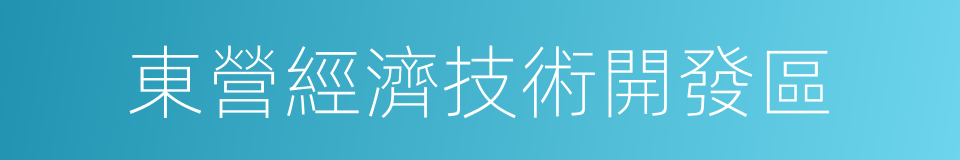 東營經濟技術開發區